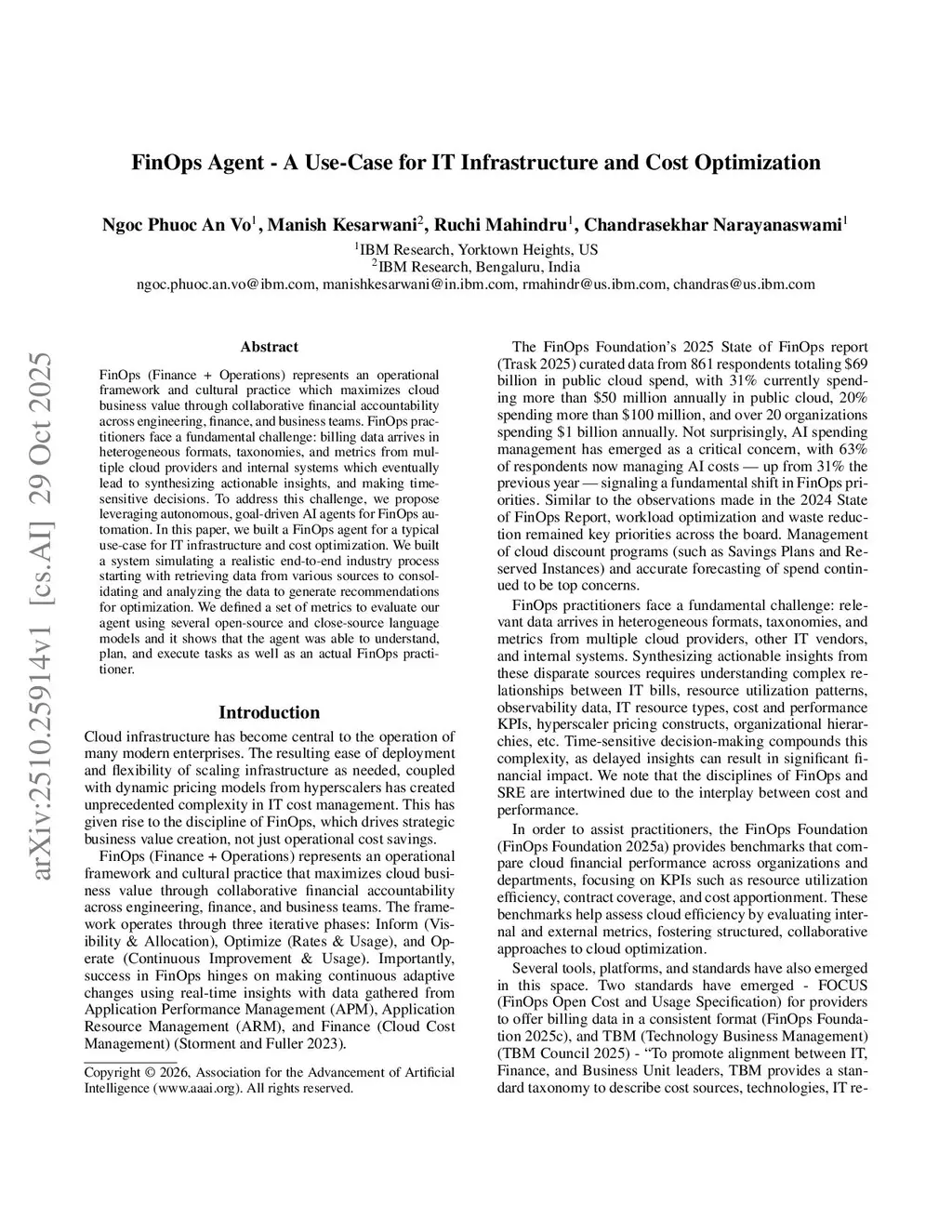 arXiv:2510.25914v1 [cs.AI] 29 Oct 2025

FinOps Agent - A Use-Case for IT Infrastructure and Cost Optimization

Ngoc Phuoc An Vo$^1$, Manish Kesarwani$^2$, Ruchi Mahindru$^1$, Chandrasekhar Narayanaswami$^1$

$^1$IBM Research, Yorktown Heights, US
$^2$IBM Research, Bengaluru, India
ngoc.phuoc.an.vo@ibm.com, manishkesarwani@in.ibm.com, rmahindr@us.ibm.com, chandras@us.ibm.com

Abstract

FinOps (Finance + Operations) represents an operational framework and cultural practice which maximizes cloud business value through collaborative financial accountability across engineering, finance, and business teams. FinOps practitioners face a fundamental challenge: billing data arrives in heterogeneous formats, taxonomies, and metrics from multiple cloud providers and internal systems which eventually lead to synthesizing actionable insights, and making time-sensitive decisions. To address this challenge, we propose leveraging autonomous, goal-driven AI agents for FinOps automation. In this paper, we built a FinOps agent for a typical use-case for IT infrastructure and cost optimization. We built a system simulating a realistic end-to-end industry process starting with retrieving data from various sources to consolidating and analyzing the data to generate recommendations for optimization. We defined a set of metrics to evaluate our agent using several open-source and close-source language models and it shows that the agent was able to understand, plan, and execute tasks as well as an actual FinOps practitioner.

Introduction

Cloud infrastructure has become central to the operation of many modern enterprises. The resulting ease of deployment and flexibility of scaling infrastructure as needed, coupled with dynamic pricing models from hyperscalers has created unprecedented complexity in IT cost management. This has given rise to the discipline of FinOps, which drives strategic business value creation, not just operational cost savings.

FinOps (Finance + Operations) represents an operational framework and cultural practice that maximizes cloud business value through collaborative financial accountability across engineering, finance, and business teams. The framework operates through three iterative phases: Inform (Visibility & Allocation), Optimize (Rates & Usage), and Operate (Continuous Improvement & Usage). Importantly, success in FinOps hinges on making continuous adaptive changes using real-time insights with data gathered from Application Performance Management (APM), Application Resource Management (ARM), and Finance (Cloud Cost Management) (Storment and Fuller 2023).

Copyright © 2026, Association for the Advancement of Artificial Intelligence (www.aaai.org). All rights reserved.

The FinOps Foundation's 2025 State of FinOps report (Trask 2025) curated data from 861 respondents totaling \$69 billion in public cloud spend, with 31% currently spending more than \$50 million annually in public cloud, 20% spending more than \$100 million, and over 20 organizations spending \$1 billion annually. Not surprisingly, AI spending management has emerged as a critical concern, with 63% of respondents now managing AI costs — up from 31% the previous year — signaling a fundamental shift in FinOps priorities. Similar to the observations made in the 2024 State of FinOps Report, workload optimization and waste reduction remained key priorities across the board. Management of cloud discount programs (such as Savings Plans and Reserved Instances) and accurate forecasting of spend continued to be top concerns.

FinOps practitioners face a fundamental challenge: relevant data arrives in heterogeneous formats, taxonomies, and metrics from multiple cloud providers, other IT vendors, and internal systems. Synthesizing actionable insights from these disparate sources requires understanding complex relationships between IT bills, resource utilization patterns, observability data, IT resource types, cost and performance KPIs, hyperscaler pricing constructs, organizational hierarchies, etc. Time-sensitive decision-making compounds this complexity, as delayed insights can result in significant financial impact. We note that the disciplines of FinOps and SRE are intertwined due to the interplay between cost and performance.

In order to assist practitioners, the FinOps Foundation (FinOps Foundation 2025a) provides benchmarks that compare cloud financial performance across organizations and departments, focusing on KPIs such as resource utilization efficiency, contract coverage, and cost apportionment. These benchmarks help assess cloud efficiency by evaluating internal and external metrics, fostering structured, collaborative approaches to cloud optimization.

Several tools, platforms, and standards have also emerged in this space. Two standards have emerged - FOCUS (FinOps Open Cost and Usage Specification) for providers to offer billing data in a consistent format (FinOps Foundation 2025c), and TBM (Technology Business Management) (TBM Council 2025) - "To promote alignment between IT, Finance, and Business Unit leaders, TBM provides a standard taxonomy to describe cost sources, technologies, IT re-